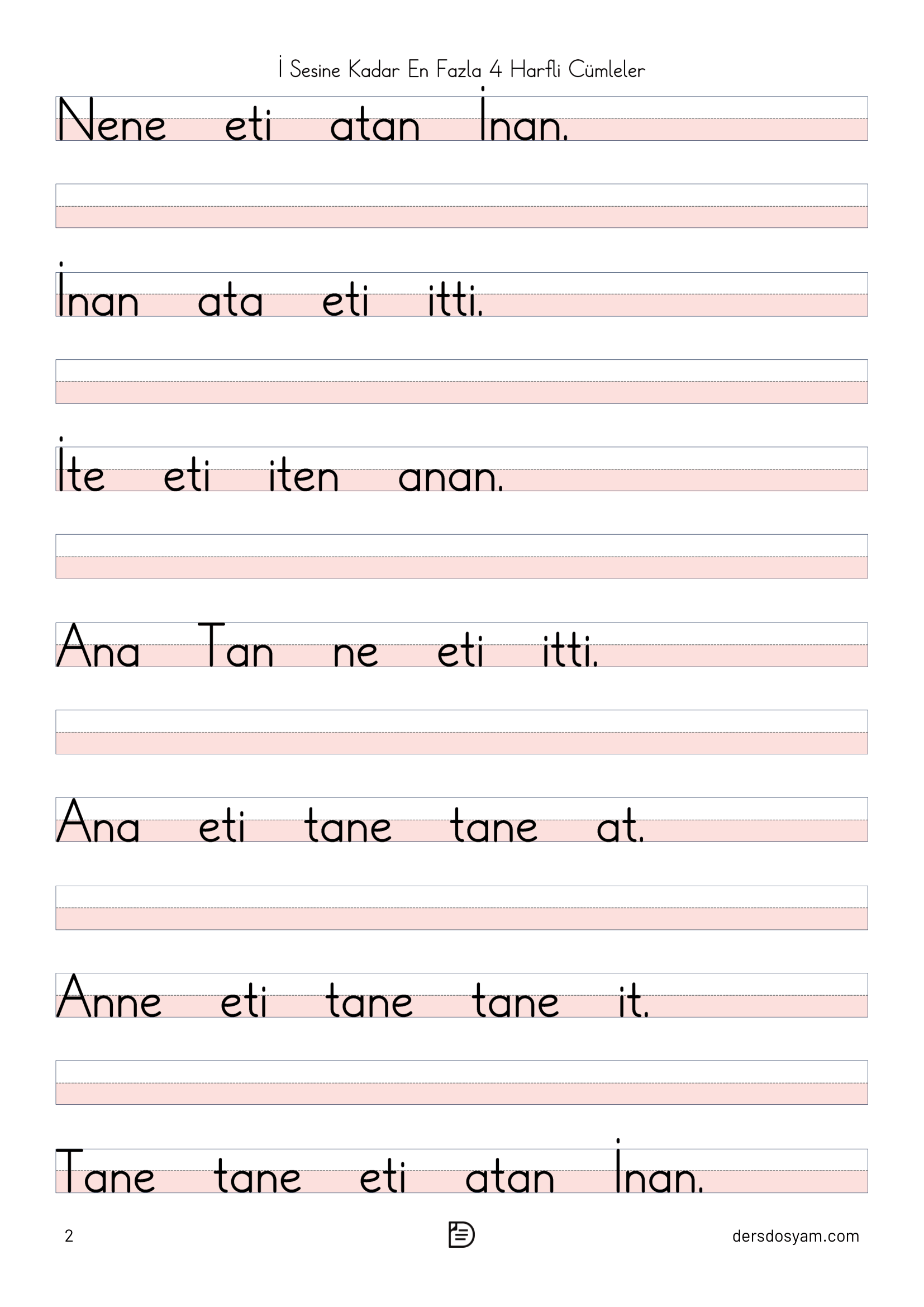 İ Sesine Kadar En Fazla 4 Harfli Cümleler

Nene eti atan İnan.

İnan ata eti itti.

İte eti iten anan.

Ana Tan ne eti itti.

Ana eti tane tane at.

Anne eti tane tane it.

Tane tane eti atan İnan.

2

dersdosyam.com